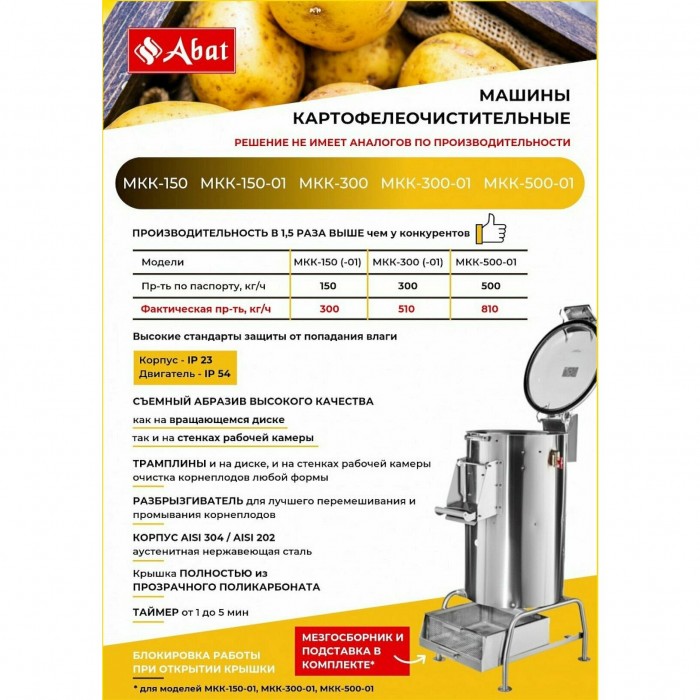 Abat

МАШИНЫ КАРТОФЕЛЕОЧИСТИТЕЛЬНЫЕ

РЕШЕНИЕ НЕ ИМЕЕТ АНАЛОГОВ ПО ПРОИЗВОДИТЕЛЬНОСТИ

МКК-150 МКК-150-01 МКК-300 МКК-300-01 МКК-500-01

ПРОИЗВОДИТЕЛЬНОСТЬ В 1,5 РАЗА ВЫШЕ чем у конкурентов

| Модели | МКК-150 (-01) | МКК-300 (-01) | МКК-500-01 |
|---|---|---|---|
| Пр-ть по паспорту, кг/ч | 150 | 300 | 500 |
| Фактическая пр-ть, кг/ч | 300 | 510 | 810 |

Высокие стандарты защиты от попадания влаги

Корпус - IP 23
Двигатель - IP 54

СЪЕМНЫЙ АБРАЗИВ ВЫСОКОГО КАЧЕСТВА
как на вращающемся диске
так и на стенках рабочей камеры

ТРАМПЛИНЫ и на диске, и на стенках рабочей камеры очистка корнеплодов любой формы

РАЗБРЫЗГИВАТЕЛЬ для лучшего перемешивания и промывания корнеплодов

КОРПУС AISI 304 / AISI 202
аустенитная нержавеющая сталь

Крышка ПОЛНОСТЬЮ из ПРОЗРАЧНОГО ПОЛИКАРБОНАТА

ТАЙМЕР от 1 до 5 мин

БЛОКИРОВКА РАБОТЫ ПРИ ОТКРЫТИИ КРЫШКИ

МЕЗГОСБОРНИК И ПОДСТАВКА В КОМПЛЕКТЕ*

* для моделей МКК-150-01, МКК-300-01, МКК-500-01